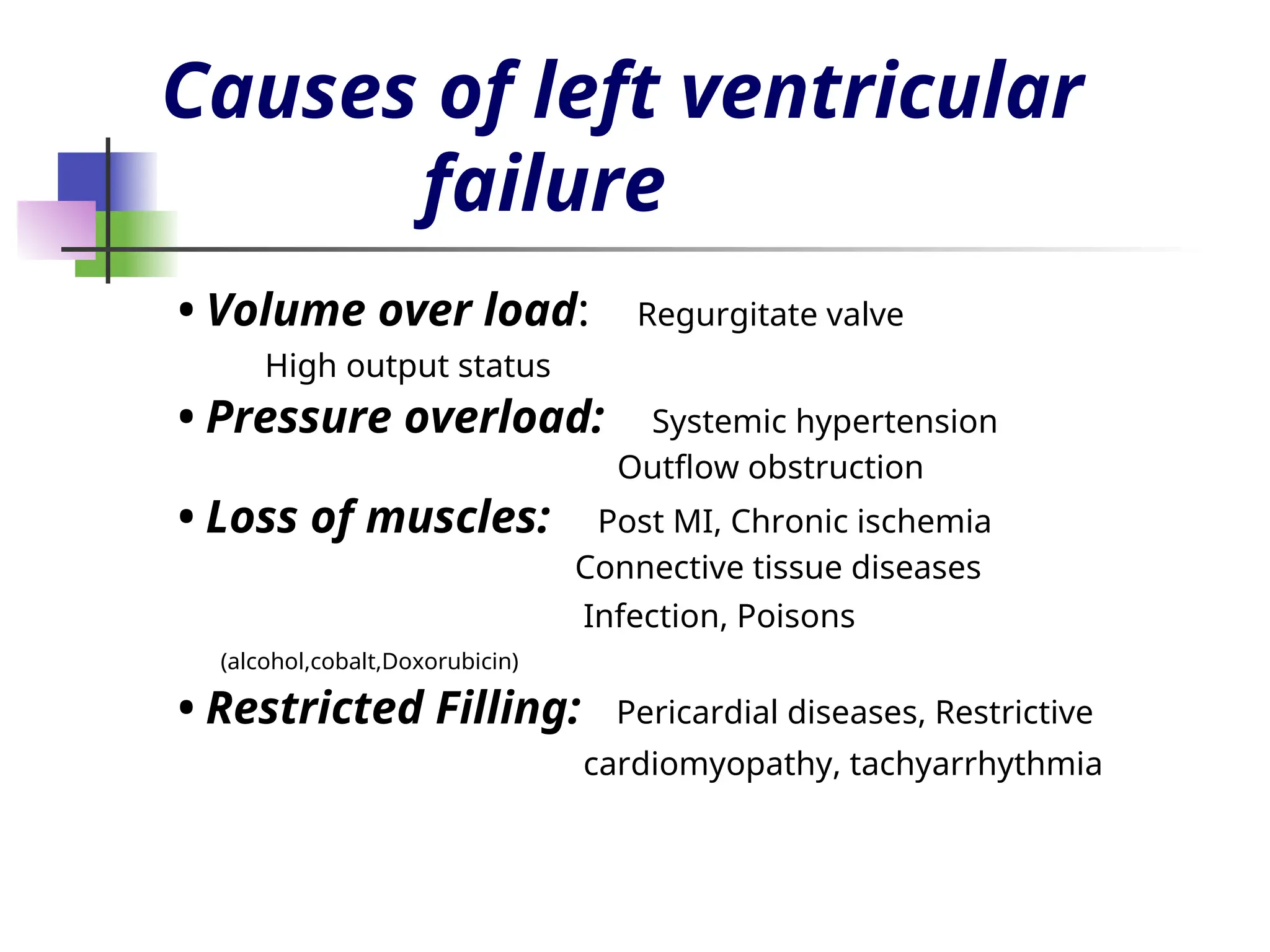 Causes of left ventricular failure

• Volume over load: Regurgitate valve
High output status
• Pressure overload: Systemic hypertension
Outflow obstruction
• Loss of muscles: Post MI, Chronic ischemia
Connective tissue diseases
Infection, Poisons
(alcohol,cobalt,Doxorubicin)
• Restricted Filling: Pericardial diseases, Restrictive cardiomyopathy, tachyarrhythmia